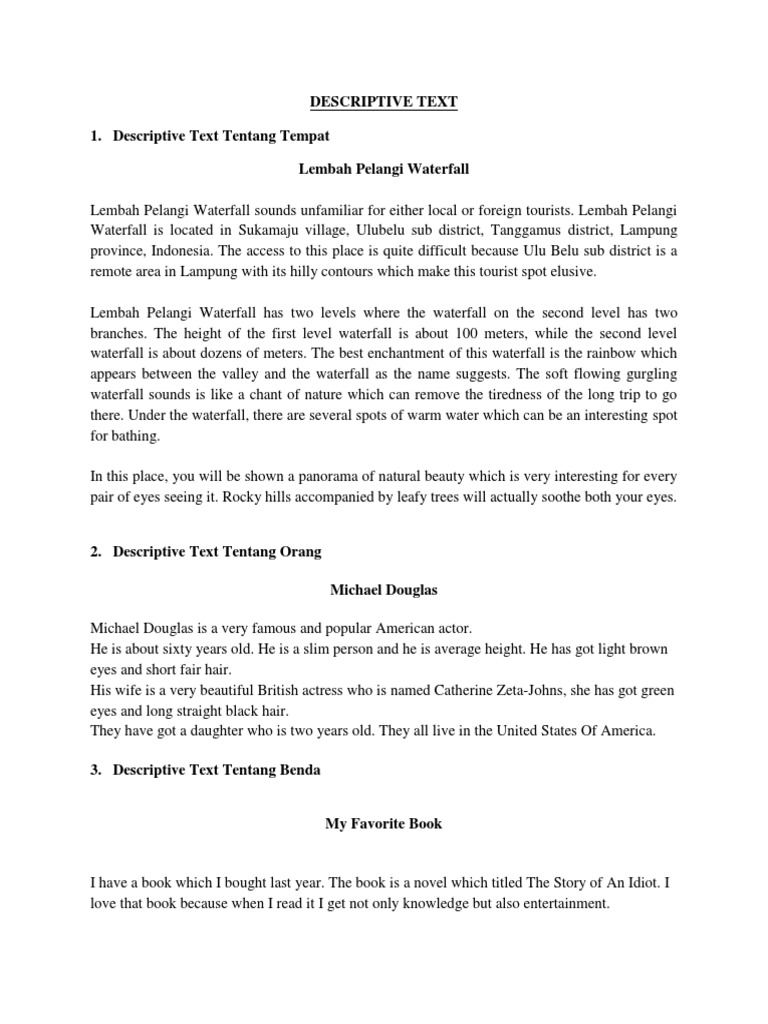 DESCRIPTIVE TEXT

1. Descriptive Text Tentang Tempat

Lembah Pelangi Waterfall

Lembah Pelangi Waterfall sounds unfamiliar for either local or foreign tourists. Lembah Pelangi Waterfall is located in Sukamaju village, Ulubelu sub district, Tanggamus district, Lampung province, Indonesia. The access to this place is quite difficult because Ulu Belu sub district is a remote area in Lampung with its hilly contours which make this tourist spot elusive.

Lembah Pelangi Waterfall has two levels where the waterfall on the second level has two branches. The height of the first level waterfall is about 100 meters, while the second level waterfall is about dozens of meters. The best enchantment of this waterfall is the rainbow which appears between the valley and the waterfall as the name suggests. The soft flowing gurgling waterfall sounds is like a chant of nature which can remove the tiredness of the long trip to go there. Under the waterfall, there are several spots of warm water which can be an interesting spot for bathing.

In this place, you will be shown a panorama of natural beauty which is very interesting for every pair of eyes seeing it. Rocky hills accompanied by leafy trees will actually soothe both your eyes.

2. Descriptive Text Tentang Orang

Michael Douglas

Michael Douglas is a very famous and popular American actor.
He is about sixty years old. He is a slim person and he is average height. He has got light brown eyes and short fair hair.
His wife is a very beautiful British actress who is named Catherine Zeta-Johns, she has got green eyes and long straight black hair.
They have got a daughter who is two years old. They all live in the United States Of America.

3. Descriptive Text Tentang Benda

My Favorite Book

I have a book which I bought last year. The book is a novel which titled The Story of An Idiot. I love that book because when I read it I get not only knowledge but also entertainment.